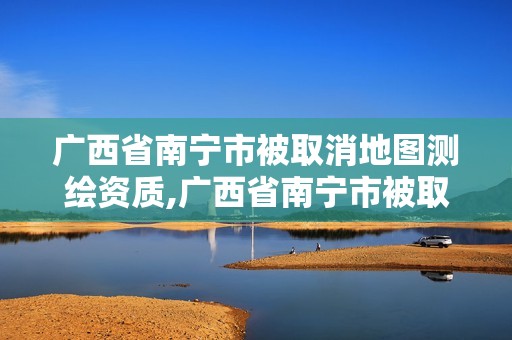 广西省南宁市被取消地图测绘资质,广西省南宁市被取